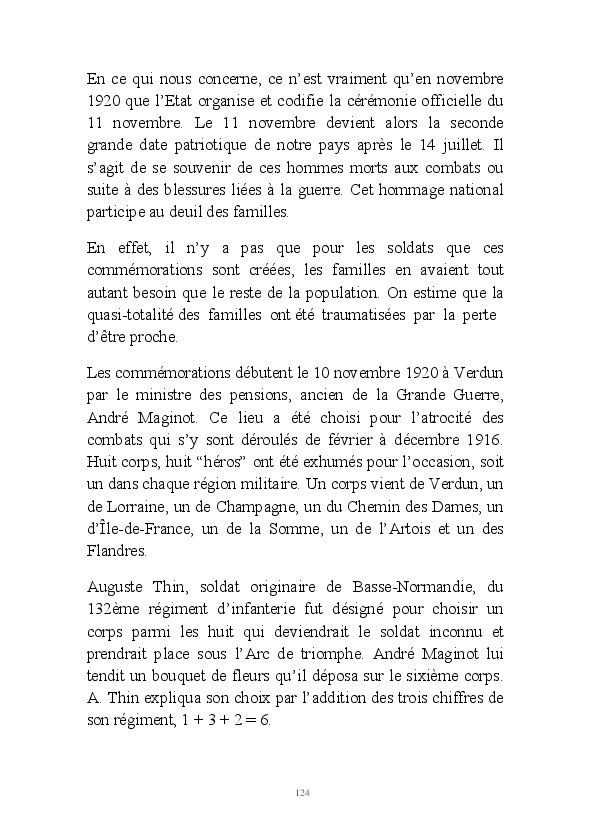 En ce qui nous concerne, ce n'est vraiment qu'en novembre 1920 que l'Etat organise et codifie la cérémonie officielle du 11 novembre. Le 11 novembre devient alors la seconde grande date patriotique de notre pays après le 14 juillet. Il s'agit de se souvenir de ces hommes morts aux combats ou suite à des blessures liées à la guerre. Cet hommage national participe au deuil des familles.

En effet, il n'y a pas que pour les soldats que ces commémorations sont créées, les familles en avaient tout autant besoin que le reste de la population. On estime que la quasi-totalité des familles ont été traumatisées par la perte d'être proche.

Les commémorations débutent le 10 novembre 1920 à Verdun par le ministre des pensions, ancien de la Grande Guerre, André Maginot. Ce lieu a été choisi pour l'atrocité des combats qui s'y sont déroulés de février à décembre 1916. Huit corps, huit "héros" ont été exhumés pour l'occasion, soit un dans chaque région militaire. Un corps vient de Verdun, un de Lorraine, un de Champagne, un du Chemin des Dames, un d'Île-de-France, un de la Somme, un de l'Artois et un des Flandres.

Auguste Thin, soldat originaire de Basse-Normandie, du 132ème régiment d'infanterie fut désigné pour choisir un corps parmi les huit qui deviendrait le soldat inconnu et prendrait place sous l'Arc de triomphe. André Maginot lui tendit un bouquet de fleurs qu'il déposa sur le sixième corps. A. Thin expliqua son choix par l'addition des trois chiffres de son régiment, $1 + 3 + 2 = 6$.

124